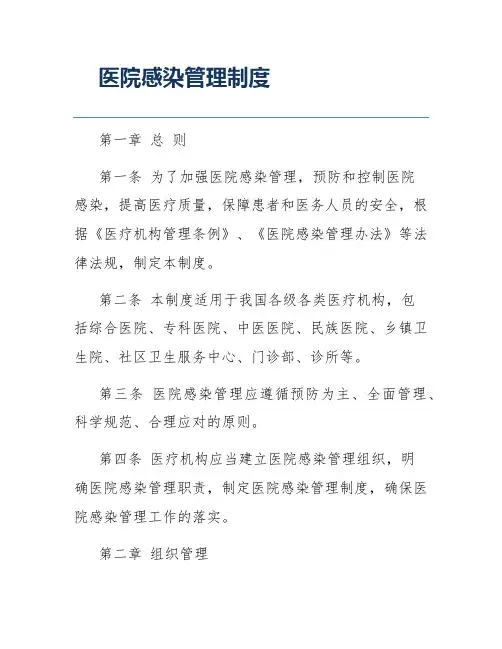 医院感染管理制度

第一章 总 则

第一条 为了加强医院感染管理，预防和控制医院感染，提高医疗质量，保障患者和医务人员的安全，根据《医疗机构管理条例》、《医院感染管理办法》等法律法规，制定本制度。

第二条 本制度适用于我国各级各类医疗机构，包括综合医院、专科医院、中医医院、民族医院、乡镇卫生院、社区卫生服务中心、门诊部、诊所等。

第三条 医院感染管理应遵循预防为主、全面管理、科学规范、合理应对的原则。

第四条 医疗机构应当建立医院感染管理组织，明确医院感染管理职责，制定医院感染管理制度，确保医院感染管理工作的落实。

第二章 组织管理